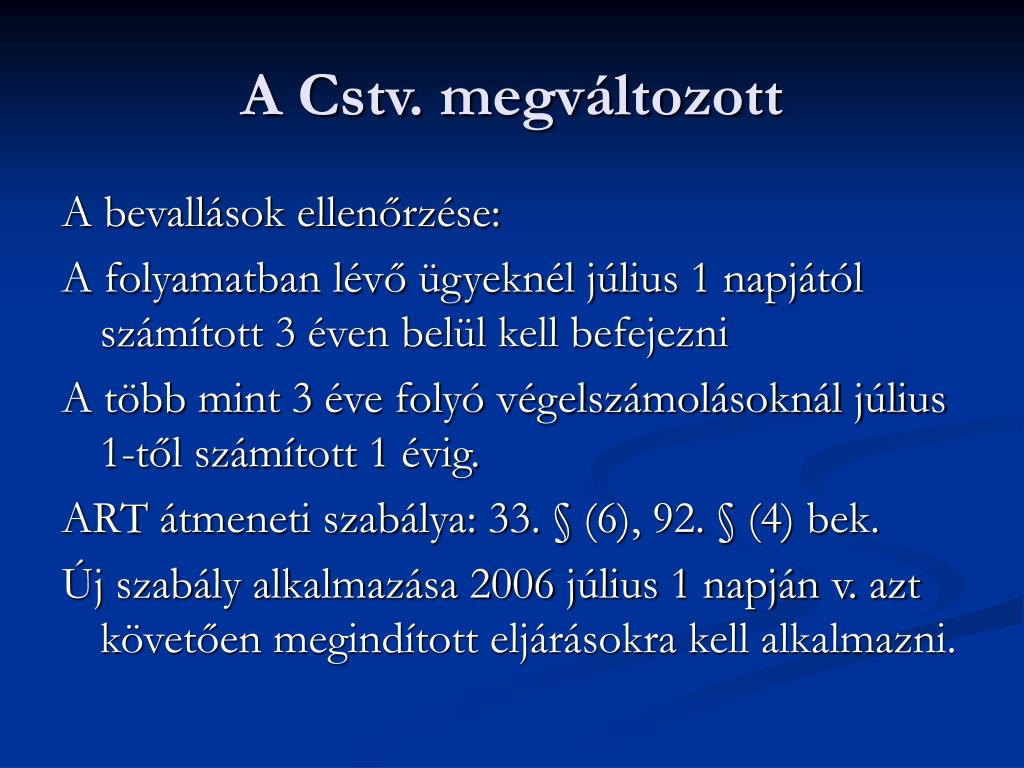 A Cstv. megváltozott

A bevallások ellenőrzése:

A folyamatban lévő ügyeknél július 1 napjától számított 3 éven belül kell befejezni

A több mint 3 éve folyó végelszámolásoknál július 1-től számított 1 évig.

ART átmeneti szabálya: 33. § (6), 92. § (4) bek.

Új szabály alkalmazása 2006 július 1 napján v. azt követően megindított eljárásokra kell alkalmazni.